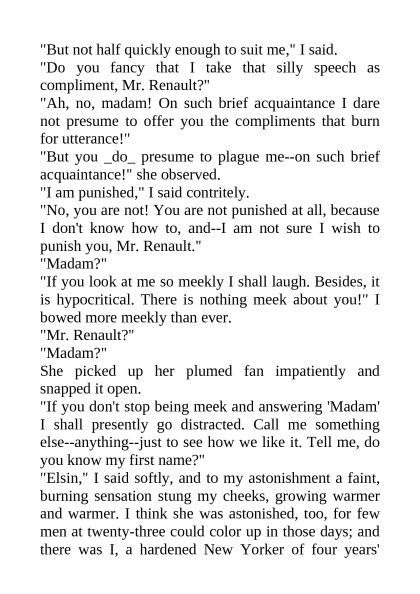 "But not half quickly enough to suit me," I said.
"Do you fancy that I take that silly speech as compliment, Mr. Renault?"
"Ah, no, madam! On such brief acquaintance I dare not presume to offer you the compliments that burn for utterance!"
"But you _do_ presume to plague me--on such brief acquaintance!" she observed.
"I am punished," I said contritely.
"No, you are not! You are not punished at all, because I don't know how to, and--I am not sure I wish to punish you, Mr. Renault."
"Madam?"
"If you look at me so meekly I shall laugh. Besides, it is hypocritical. There is nothing meek about you!" I bowed more meekly than ever.
"Mr. Renault?"
"Madam?"
She picked up her plumed fan impatiently and snapped it open.
"If you don't stop being meek and answering 'Madam' I shall presently go distracted. Call me something else--anything--just to see how we like it. Tell me, do you know my first name?"
"Elsin," I said softly, and to my astonishment a faint, burning sensation stung my cheeks, growing warmer and warmer. I think she was astonished, too, for few men at twenty-three could color up in those days; and there was I, a hardened New Yorker of four years'